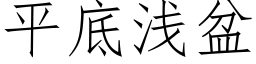 平底浅盆